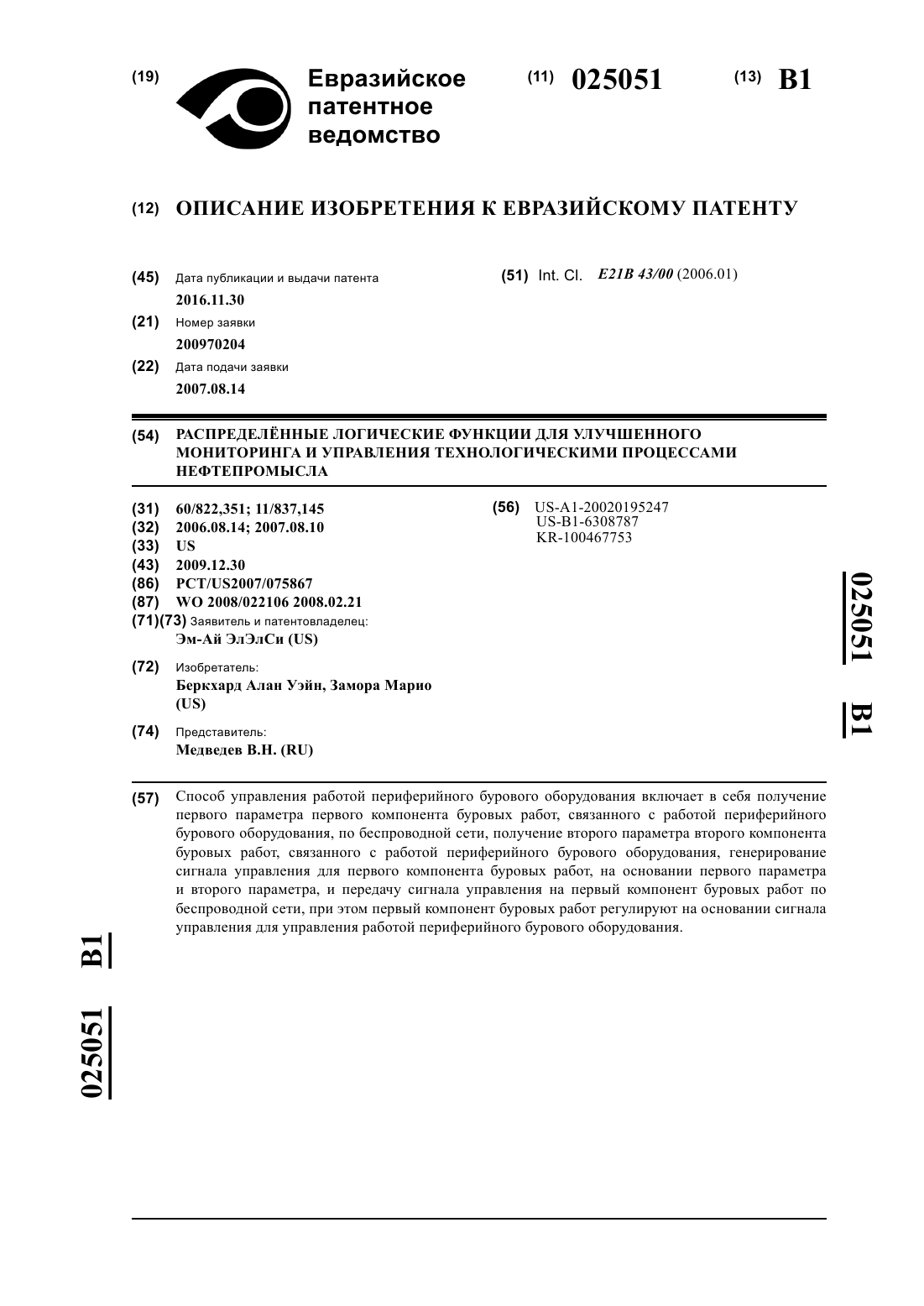 (19) Евразийское патентное ведомство

(11) 025051

(13) B1

(12) ОПИСАНИЕ ИЗОБРЕТЕНИЯ К ЕВРАЗИЙСКОМУ ПАТЕНТУ

(45) Дата публикации и выдачи патента
2016.11.30

(21) Номер заявки
200970204

(22) Дата подачи заявки
2007.08.14

(51) Int. Cl. E21B 43/00 (2006.01)

(54) РАСПРЕДЕЛЁННЫЕ ЛОГИЧЕСКИЕ ФУНКЦИИ ДЛЯ УЛУЧШЕННОГО МОНИТОРИНГА И УПРАВЛЕНИЯ ТЕХНОЛОГИЧЕСКИМИ ПРОЦЕССАМИ НЕФТЕПРОМЫСЛА

(31) 60/822,351; 11/837,145
(32) 2006.08.14; 2007.08.10
(33) US
(43) 2009.12.30
(86) PCT/US2007/075867
(87) WO 2008/022106 2008.02.21
(71)(73) Заявитель и патентовладелец:
Эм-Ай ЭлЭлСи (US)

(72) Изобретатель:
Беркхард Алан Уэйн, Замора Марио (US)

(74) Представитель:
Медведев В.Н. (RU)

(56) US-A1-20020195247
US-B1-6308787
KR-100467753

025051 B1

(57) Способ управления работой периферийного бурового оборудования включает в себя получение первого параметра первого компонента буровых работ, связанного с работой периферийного бурового оборудования, по беспроводной сети, получение второго параметра второго компонента буровых работ, связанного с работой периферийного бурового оборудования, генерирование сигнала управления для первого компонента буровых работ, на основании первого параметра и второго параметра, и передачу сигнала управления на первый компонент буровых работ по беспроводной сети, при этом первый компонент буровых работ регулируют на основании сигнала управления для управления работой периферийного бурового оборудования.

025051 B1